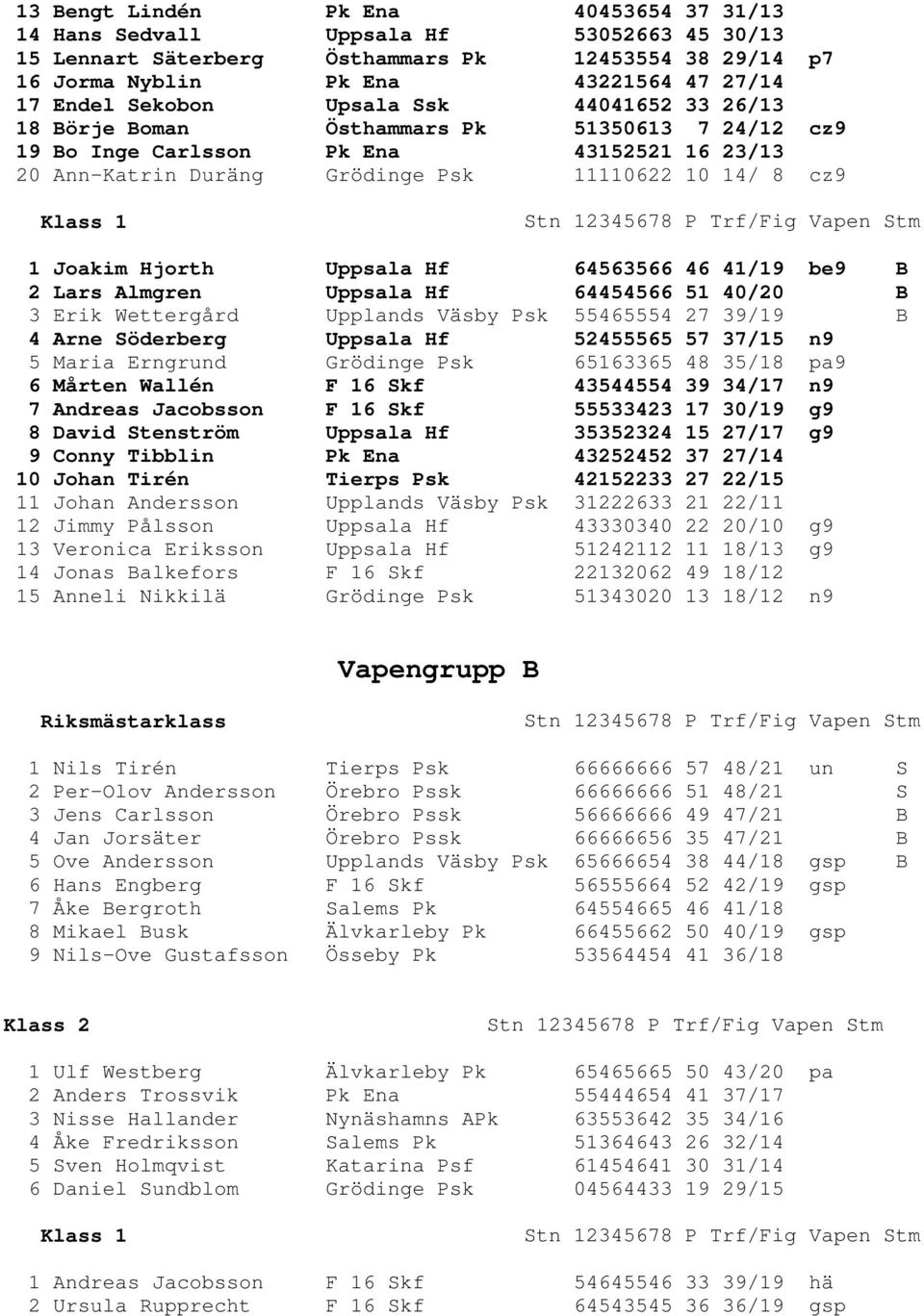 13 Bengt Lindén Pk Ena 40453654 37 31/13
14 Hans Sedvall Uppsala Hf 53052663 45 30/13
15 Lennart Säterberg Östhammars Pk 12453554 38 29/14 p7
16 Jorma Nyblin Pk Ena 43221564 47 27/14
17 Endel Sekobon Upsala Ssk 44041652 33 26/13
18 Börje Boman Östhammars Pk 51350613 7 24/12 cz9
19 Bo Inge Carlsson Pk Ena 43152521 16 23/13
20 Ann-Katrin Duräng Grödinge Psk 11110622 10 14/ 8 cz9

Klass 1 Stn 12345678 P Trf/Fig Vapen Stm

1 Joakim Hjorth Uppsala Hf 64563566 46 41/19 be9 B
2 Lars Almgren Uppsala Hf 64454566 51 40/20 B
3 Erik Wettergård Upplands Väsby Psk 55465554 27 39/19 B
4 Arne Söderberg Uppsala Hf 52455565 57 37/15 n9
5 Maria Erngrund Grödinge Psk 65163365 48 35/18 pa9
6 Mårten Wallén F 16 Skf 43544554 39 34/17 n9
7 Andreas Jacobsson F 16 Skf 55533423 17 30/19 g9
8 David Stenström Uppsala Hf 35352324 15 27/17 g9
9 Conny Tibblin Pk Ena 43252452 37 27/14
10 Johan Tirén Tierps Psk 42152233 27 22/15
11 Johan Andersson Upplands Väsby Psk 31222633 21 22/11
12 Jimmy Pålsson Uppsala Hf 43330340 22 20/10 g9
13 Veronica Eriksson Uppsala Hf 51242112 11 18/13 g9
14 Jonas Balkefors F 16 Skf 22132062 49 18/12
15 Anneli Nikkilä Grödinge Psk 51343020 13 18/12 n9

Vapengrupp B

Riksmästarklass Stn 12345678 P Trf/Fig Vapen Stm

1 Nils Tirén Tierps Psk 66666666 57 48/21 un S
2 Per-Olov Andersson Örebro Pssk 66666666 51 48/21 S
3 Jens Carlsson Örebro Pssk 56666666 49 47/21 B
4 Jan Jorsäter Örebro Pssk 66666656 35 47/21 B
5 Ove Andersson Upplands Väsby Psk 65666654 38 44/18 gsp B
6 Hans Engberg F 16 Skf 56555664 52 42/19 gsp
7 Åke Bergroth Salems Pk 64554665 46 41/18
8 Mikael Busk Älvkarleby Pk 66455662 50 40/19 gsp
9 Nils-Ove Gustafsson Össeby Pk 53564454 41 36/18

Klass 2 Stn 12345678 P Trf/Fig Vapen Stm

1 Ulf Westberg Älvkarleby Pk 65465665 50 43/20 pa
2 Anders Trossvik Pk Ena 55444654 41 37/17
3 Nisse Hallander Nynäshamns APk 63553642 35 34/16
4 Åke Fredriksson Salems Pk 51364643 26 32/14
5 Sven Holmqvist Katarina Psf 61454641 30 31/14
6 Daniel Sundblom Grödinge Psk 04564433 19 29/15

Klass 1 Stn 12345678 P Trf/Fig Vapen Stm

1 Andreas Jacobsson F 16 Skf 54645546 33 39/19 hä
2 Ursula Rupprecht F 16 Skf 64543545 36 36/19 gsp